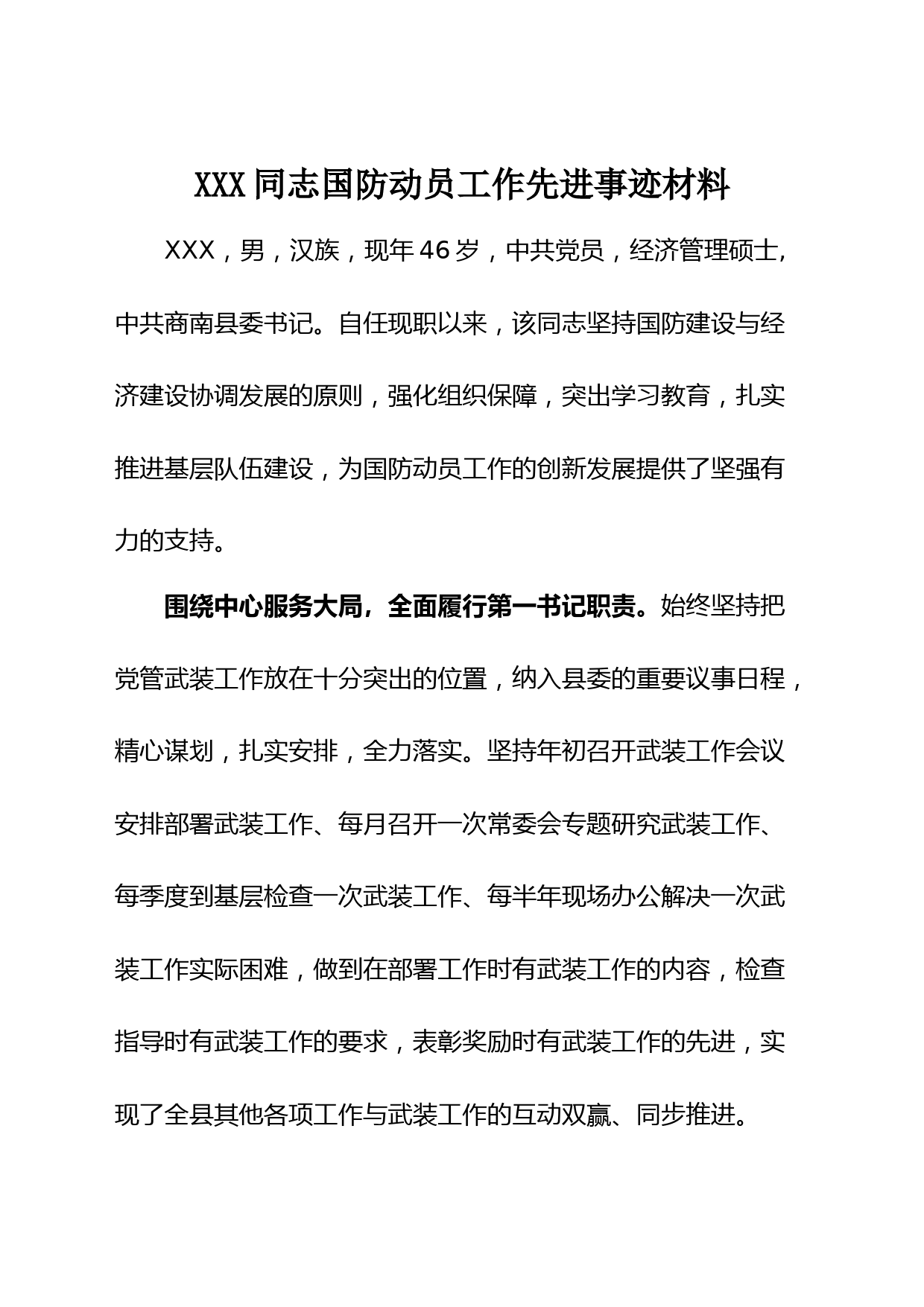 XXX同志国防动员工作先进事迹材料

XXX，男，汉族，现年46岁，中共党员，经济管理硕士，中共商南县委书记。自任现职以来，该同志坚持国防建设与经济建设协调发展的原则，强化组织保障，突出学习教育，扎实推进基层队伍建设，为国防动员工作的创新发展提供了坚强有力的支持。

围绕中心服务大局，全面履行第一书记职责。始终坚持把党管武装工作放在十分突出的位置，纳入县委的重要议事日程，精心谋划，扎实安排，全力落实。坚持年初召开武装工作会议安排部署武装工作、每月召开一次常委会专题研究武装工作、每季度到基层检查一次武装工作、每半年现场办公解决一次武装工作实际困难，做到在部署工作时有武装工作的内容，检查指导时有武装工作的要求，表彰奖励时有武装工作的先进，实现了全县其他各项工作与武装工作的互动双赢、同步推进。